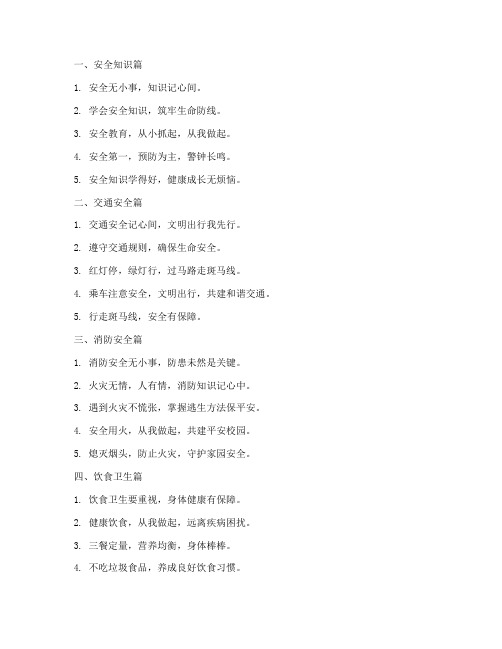 一、安全知识篇

1. 安全无小事，知识记心间。

2. 学会安全知识，筑牢生命防线。

3. 安全教育，从小抓起，从我做起。

4. 安全第一，预防为主，警钟长鸣。

5. 安全知识学得好，健康成长无烦恼。

二、交通安全篇

1. 交通安全记心间，文明出行我先行。

2. 遵守交通规则，确保生命安全。

3. 红灯停，绿灯行，过马路走斑马线。

4. 乘车注意安全，文明出行，共建和谐交通。

5. 行走斑马线，安全有保障。

三、消防安全篇

1. 消防安全无小事，防患未然是关键。

2. 火灾无情，人有情，消防知识记心中。

3. 遇到火灾不慌张，掌握逃生方法保平安。

4. 安全用火，从我做起，共建平安校园。

5. 熄灭烟头，防止火灾，守护家园安全。

四、饮食卫生篇

1. 饮食卫生要重视，身体健康有保障。

2. 健康饮食，从我做起，远离疾病困扰。

3. 三餐定量，营养均衡，身体棒棒。

4. 不吃垃圾食品，养成良好饮食习惯。